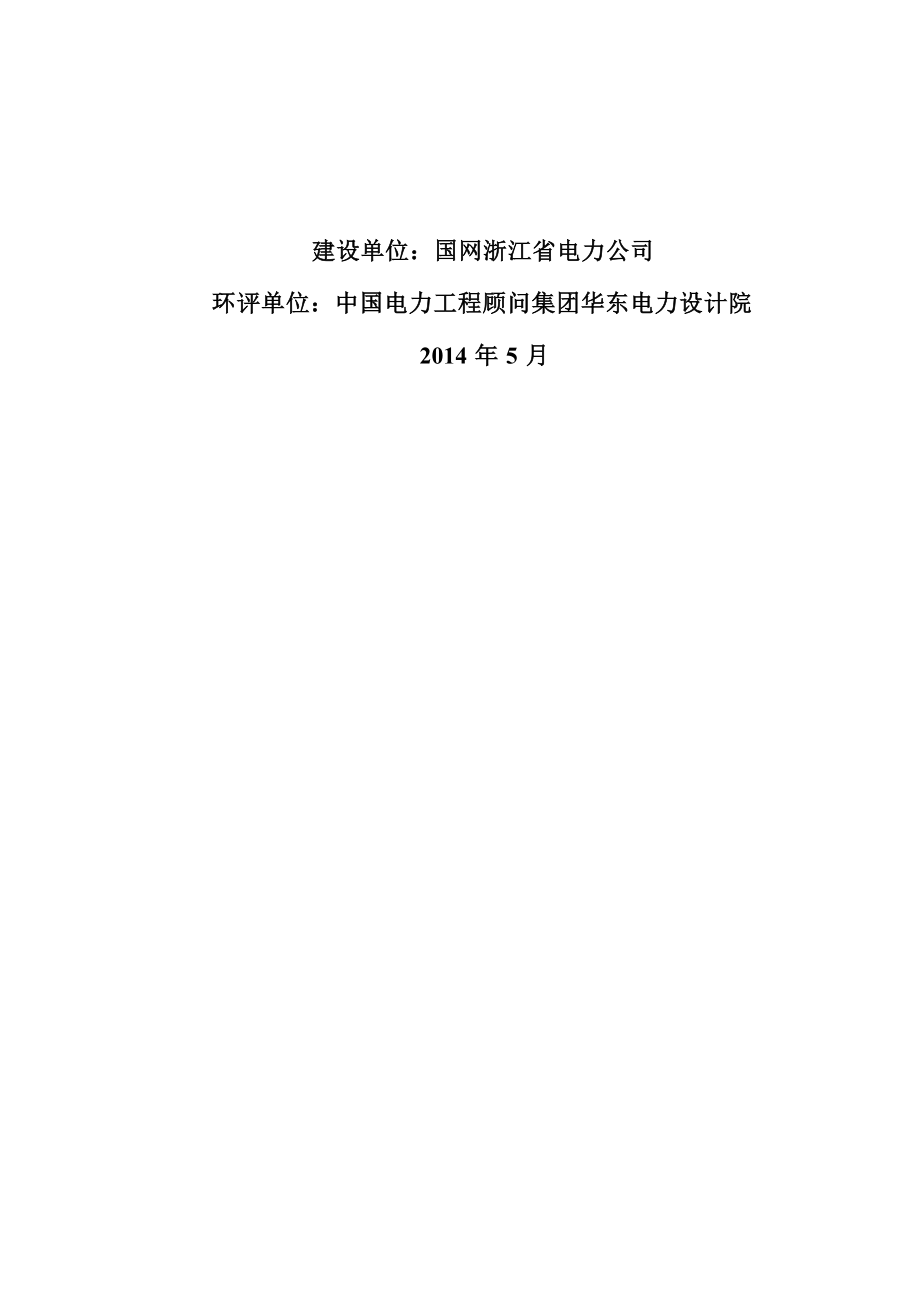 建设单位：国网浙江省电力公司

环评单位：中国电力工程顾问集团华东电力设计院

2014 年 5 月